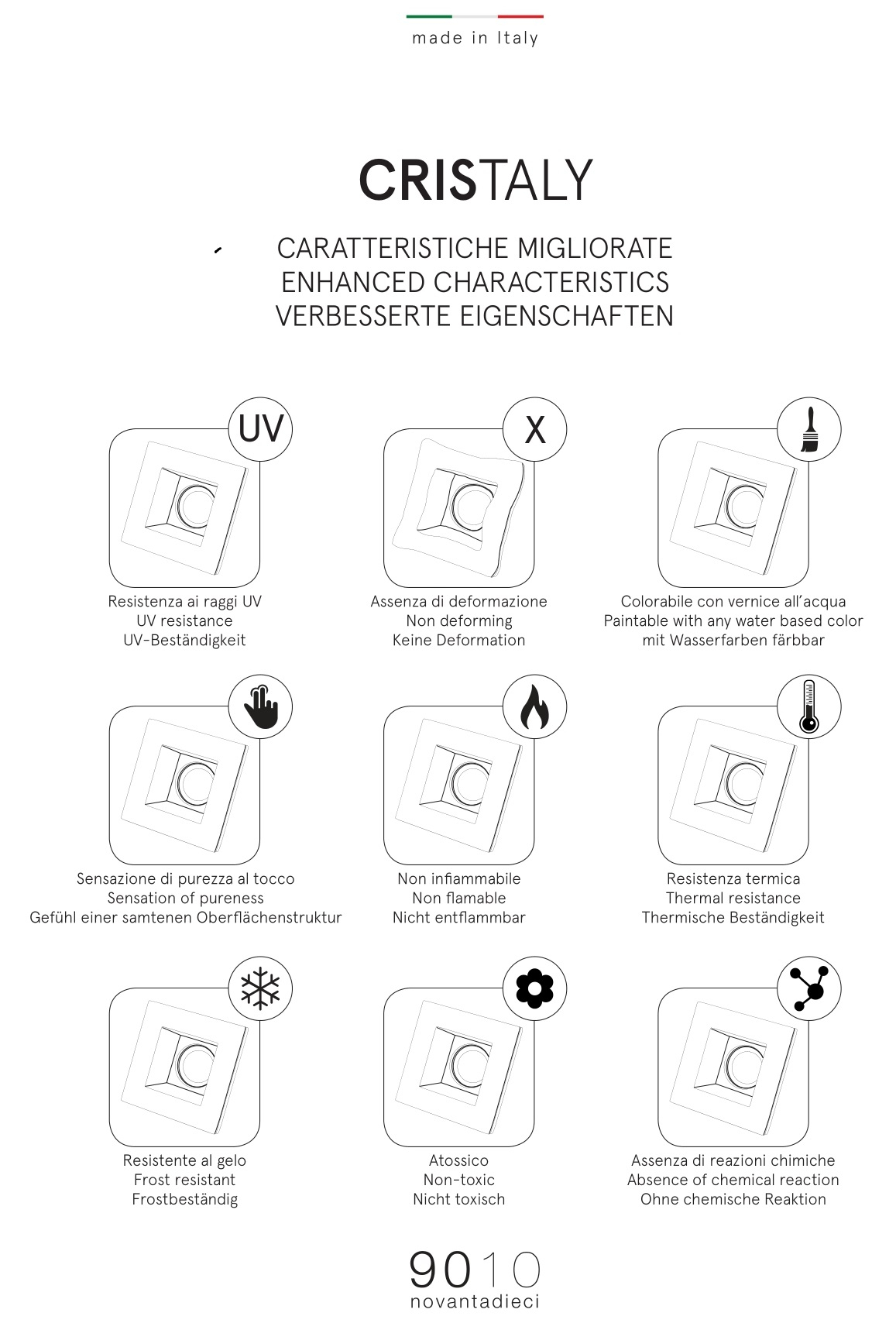 made in Italy

CRISTALY

CARATTERISTICHE MIGLIORATE
ENHANCED CHARACTERISTICS
VERBESSERTE EIGENSCHAFTEN

UV

Resistenza ai raggi UV
UV resistance
UV-Beständigkeit

X

Assenza di deformazione
Non deforming
Keine Deformation

Colorabile con vernice all'acqua
Paintable with any water based color
mit Wasserfarben färbbar

Sensazione di purezza al tocco
Sensation of pureness
Gefühl einer samtenen Oberflächenstruktur

Non infiammabile
Non flamable
Nicht entflammbar

Resistenza termica
Thermal resistance
Thermische Beständigkeit

Resistente al gelo
Frost resistant
Frostbeständig

Atossico
Non-toxic
Nicht toxisch

Assenza di reazioni chimiche
Absence of chemical reaction
Ohne chemische Reaktion

9010
novantadieci